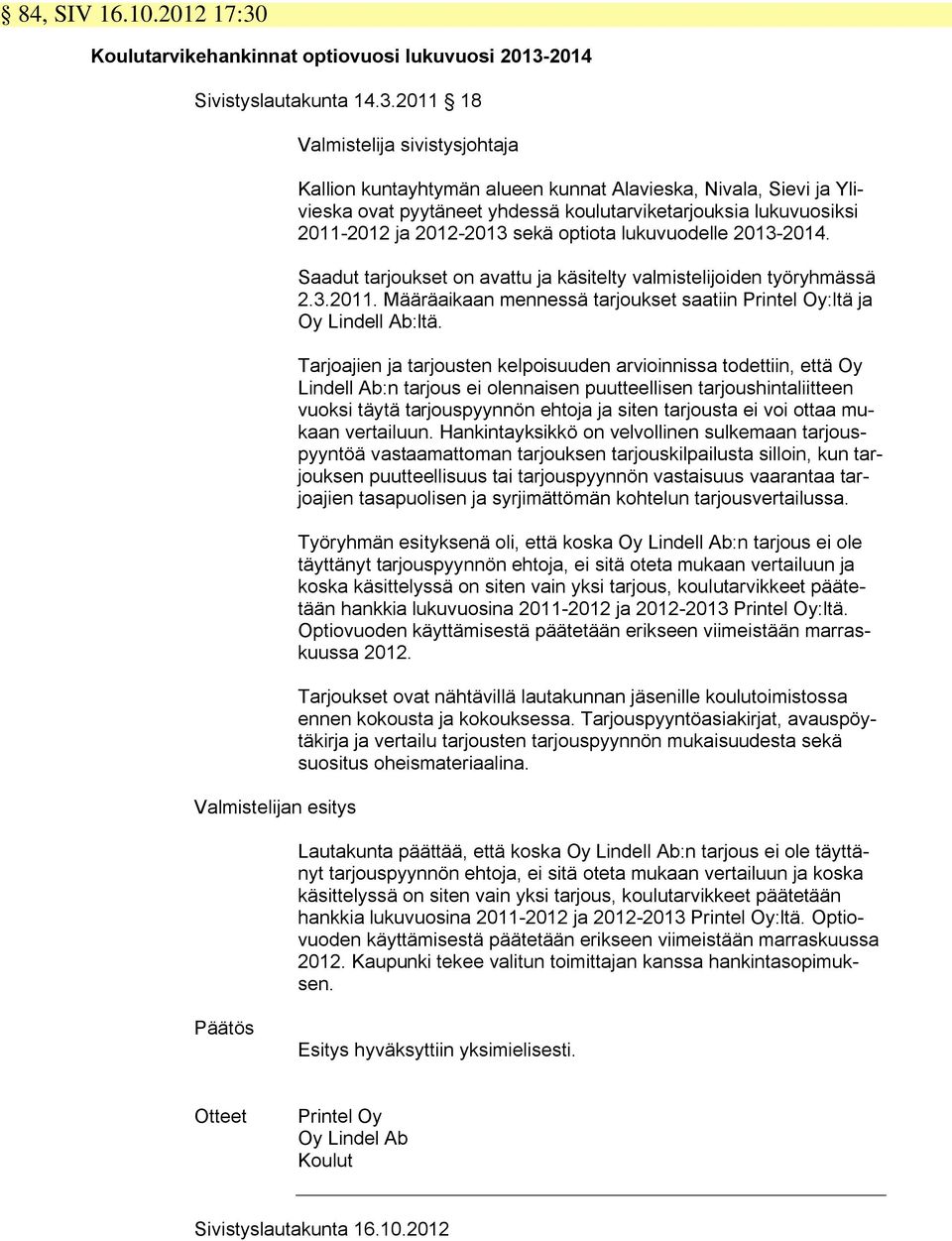 § 84, SIV 16.10.2012 17:30

Koulutarvikehankinnat optiovuosi lukuvuosi 2013-2014

Sivistyslautakunta 14.3.2011 § 18

Valmistelija sivistysjohtaja

Kallion kuntayhtymän alueen kunnat Alavieska, Nivala, Sievi ja Ylivieska ovat pyytäneet yhdessä koulutarviketarjouksia lukuvuosiksi 2011-2012 ja 2012-2013 sekä optiota lukuvuodelle 2013-2014.

Saadut tarjoukset on avattu ja käsitelty valmistelijoiden työryhmässä 2.3.2011. Määräaikaan mennessä tarjoukset saatiin Printel Oy:ltä ja Oy Lindell Ab:ltä.

Tarjoajien ja tarjousten kelpoisuuden arvioinnissa todettiin, että Oy Lindell Ab:n tarjous ei olennaisen puutteellisen tarjoushintaliitteen vuoksi täytä tarjouspyynnön ehtoja ja siten tarjousta ei voi ottaa mukaan vertailuun. Hankintayksikkö on velvollinen sulkemaan tarjouspyyntöä vastaamattoman tarjouksen tarjouskilpailusta silloin, kun tarjouksen puutteellisuus tai tarjouspyynnön vastaisuus vaarantaa tarjoajien tasapuolisen ja syrjimättömän kohtelun tarjousvertailussa.

Työryhmän esityksenä oli, että koska Oy Lindell Ab:n tarjous ei ole täyttänyt tarjouspyynnön ehtoja, ei sitä oteta mukaan vertailuun ja koska käsittelyssä on siten vain yksi tarjous, koulutarvikkeet päätetään hankkia lukuvuosina 2011-2012 ja 2012-2013 Printel Oy:ltä. Optiovuoden käyttämisestä päätetään erikseen viimeistään marraskuussa 2012.

Tarjoukset ovat nähtävillä lautakunnan jäsenille koulutoimistossa ennen kokousta ja kokouksessa. Tarjouspyyntöasiakirjat, avauspöytäkirja ja vertailu tarjousten tarjouspyynnön mukaisuudesta sekä suositus oheismateriaalina.

Valmistelijan esitys

Lautakunta päättää, että koska Oy Lindell Ab:n tarjous ei ole täyttänyt tarjouspyynnön ehtoja, ei sitä oteta mukaan vertailuun ja koska käsittelyssä on siten vain yksi tarjous, koulutarvikkeet päätetään hankkia lukuvuosina 2011-2012 ja 2012-2013 Printel Oy:ltä. Optiovuoden käyttämisestä päätetään erikseen viimeistään marraskuussa 2012. Kaupunki tekee valitun toimittajan kanssa hankintasopimuksen.

Päätös

Esitys hyväksyttiin yksimielisesti.

Otteet
Printel Oy
Oy Lindel Ab
Koulut

Sivistyslautakunta 16.10.2012